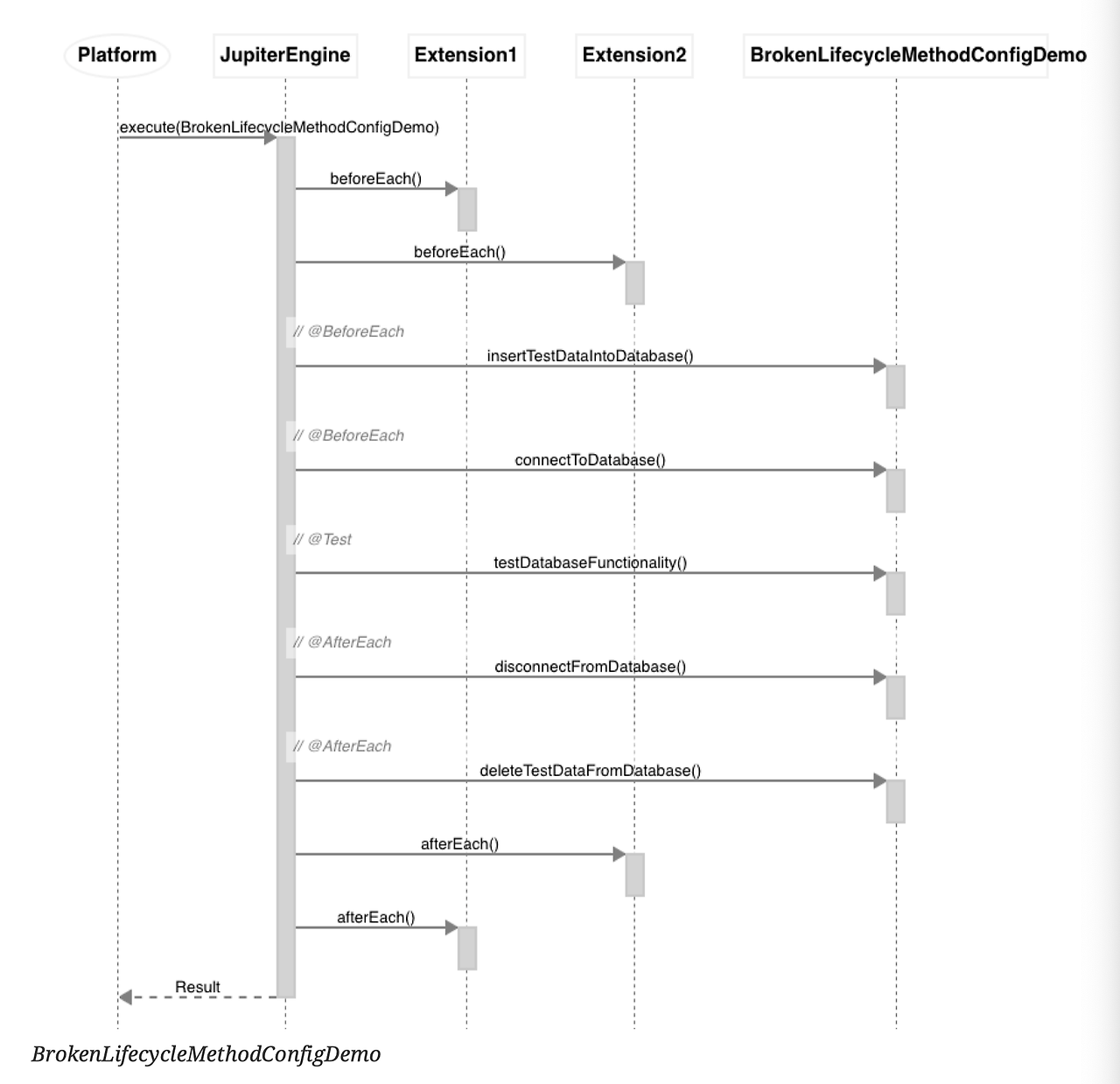 Platform
JupiterEngine
Extension1
Extension2
BrokenLifecycleMethodConfigDemo

execute(BrokenLifecycleMethodConfigDemo)

beforeEach()

beforeEach()

// @BeforeEach
insertTestDataIntoDatabase()

// @BeforeEach
connectToDatabase()

// @Test
testDatabaseFunctionality()

// @AfterEach
disconnectFromDatabase()

// @AfterEach
deleteTestDataFromDatabase()

afterEach()

afterEach()

Result

BrokenLifecycleMethodConfigDemo